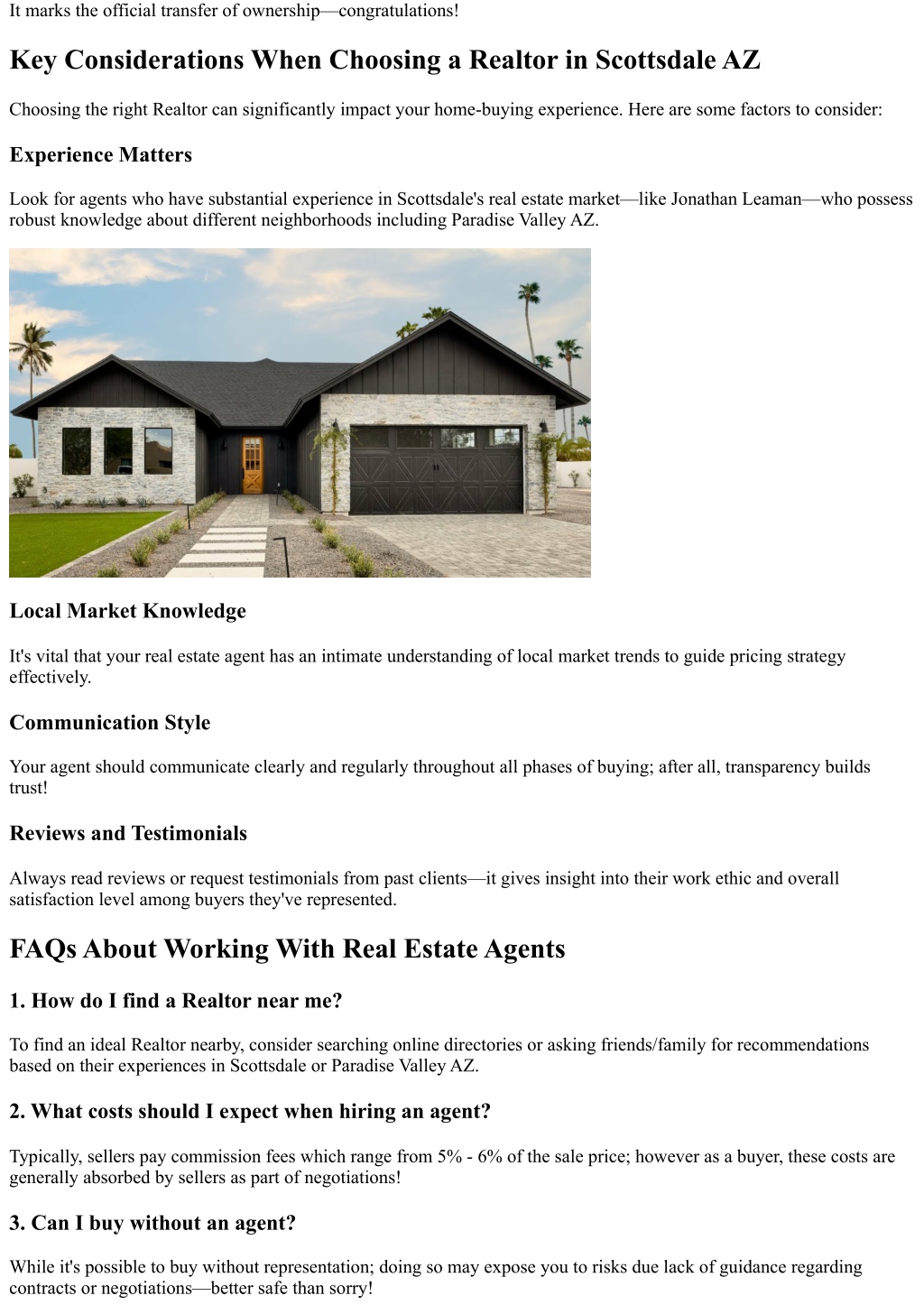 It marks the official transfer of ownership—congratulations!

Key Considerations When Choosing a Realtor in Scottsdale AZ

Choosing the right Realtor can significantly impact your home-buying experience. Here are some factors to consider:

Experience Matters

Look for agents who have substantial experience in Scottsdale's real estate market—like Jonathan Leaman—who possess robust knowledge about different neighborhoods including Paradise Valley AZ.

Local Market Knowledge

It's vital that your real estate agent has an intimate understanding of local market trends to guide pricing strategy effectively.

Communication Style

Your agent should communicate clearly and regularly throughout all phases of buying; after all, transparency builds trust!

Reviews and Testimonials

Always read reviews or request testimonials from past clients—it gives insight into their work ethic and overall satisfaction level among buyers they've represented.

FAQs About Working With Real Estate Agents

1. How do I find a Realtor near me?

To find an ideal Realtor nearby, consider searching online directories or asking friends/family for recommendations based on their experiences in Scottsdale or Paradise Valley AZ.

2. What costs should I expect when hiring an agent?

Typically, sellers pay commission fees which range from 5% - 6% of the sale price; however as a buyer, these costs are generally absorbed by sellers as part of negotiations!

3. Can I buy without an agent?

While it's possible to buy without representation; doing so may expose you to risks due lack of guidance regarding contracts or negotiations—better safe than sorry!